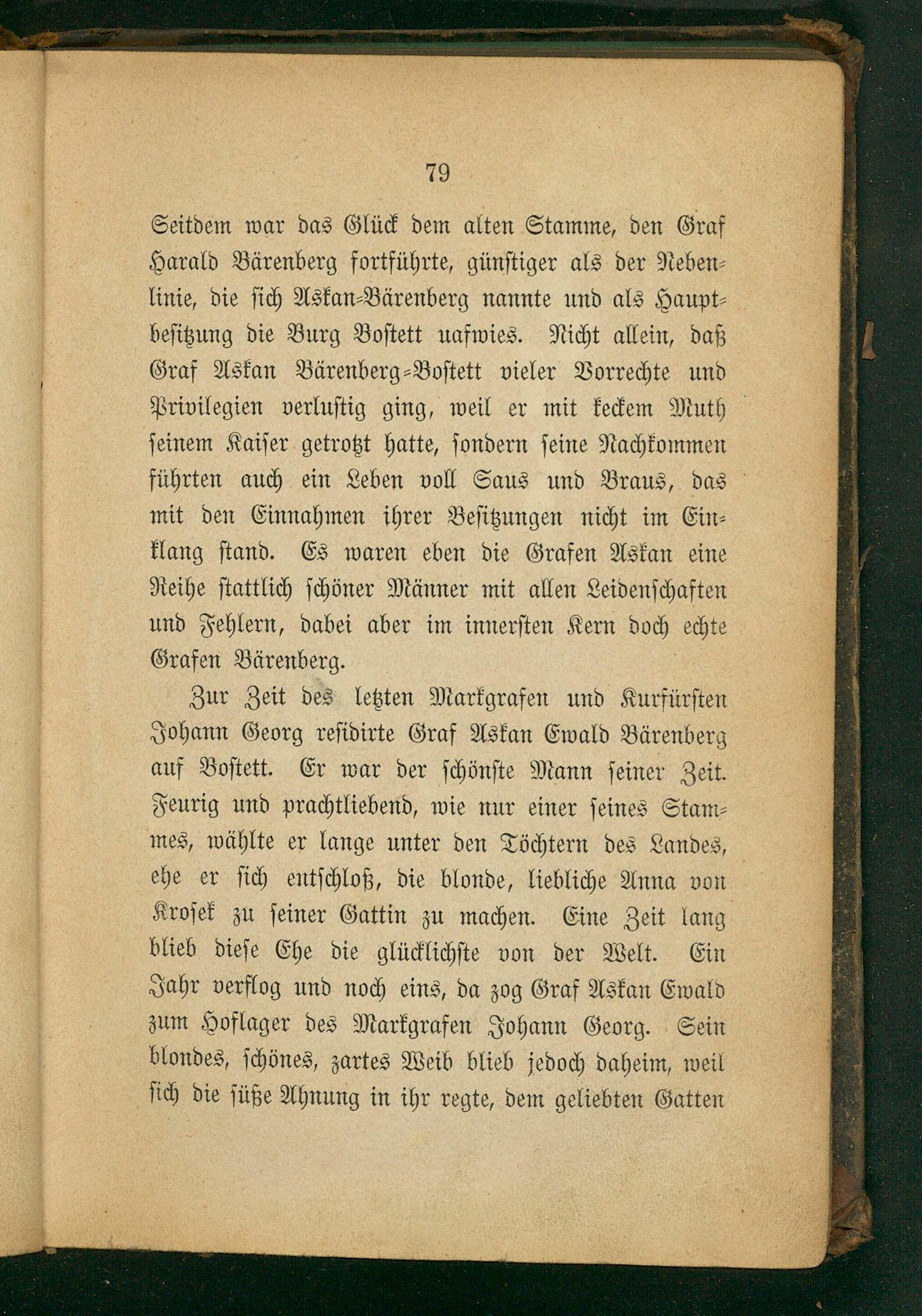 79

Seitdem war das Glück dem alten Stamme, den Graf Harald Bärenberg fortführte, günstiger als der Nebenlinie, die sich Askan-Bärenberg nannte und als Hauptbesitzung die Burg Bostett uafwies. Nicht allein, daß Graf Askan Bärenberg-Bostett vieler Vorrechte und Privilegien verlustig ging, weil er mit keckem Muth seinem Kaiser getrotzt hatte, sondern seine Nachkommen führten auch ein Leben voll Saus und Braus, das mit den Einnahmen ihrer Besitzungen nicht im Einklang stand. Es waren eben die Grafen Askan eine Reihe stattlich schöner Männer mit allen Leidenschaften und Fehlern, dabei aber im innersten Kern doch echte Grafen Bärenberg.

Zur Zeit des letzten Markgrafen und Kurfürsten Johann Georg residirte Graf Askan Ewald Bärenberg auf Bostett. Er war der schönste Mann seiner Zeit. Feurig und prachtliebend, wie nur einer seines Stammes, wählte er lange unter den Töchtern des Landes, ehe er sich entschloß, die blonde, liebliche Anna von Krosek zu seiner Gattin zu machen. Eine Zeit lang blieb diese Ehe die glücklichste von der Welt. Ein Jahr verflog und noch eins, da zog Graf Askan Ewald zum Hoflager des Markgrafen Johann Georg. Sein blondes, schönes, zartes Weib blieb jedoch daheim, weil sich die süße Ahnung in ihr regte, dem geliebten Gatten